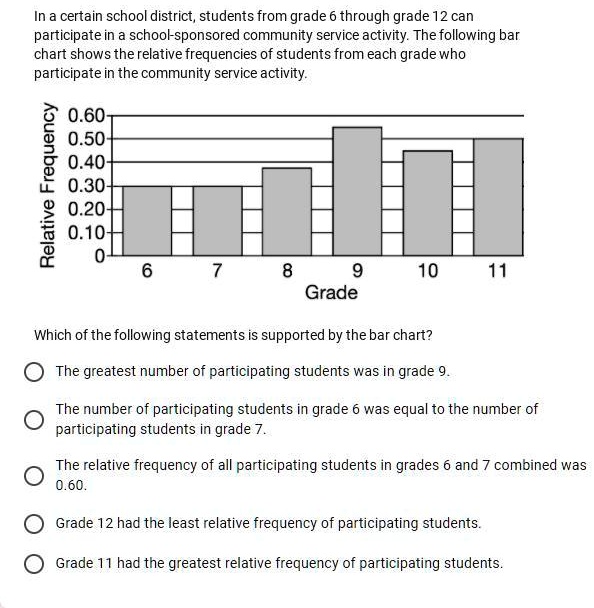 In a certain school district, students from grade 6 through grade 12 can participate in a school-sponsored community service activity. The following bar chart shows the relative frequencies of students from each grade who participate in the community service activity.

Relative Frequency
0.60
0.50
0.40
0.30
0.20
0.10
0
6
7
8
9
10
11
Grade

Which of the following statements is supported by the bar chart?

The greatest number of participating students was in grade 9.

The number of participating students in grade 6 was equal to the number of participating students in grade 7.

The relative frequency of all participating students in grades 6 and 7 combined was 0.60.

Grade 12 had the least relative frequency of participating students.

Grade 11 had the greatest relative frequency of participating students.